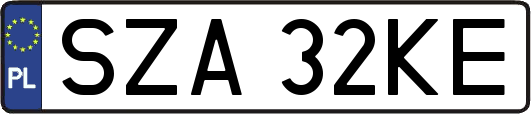 PL
SZA 32KE